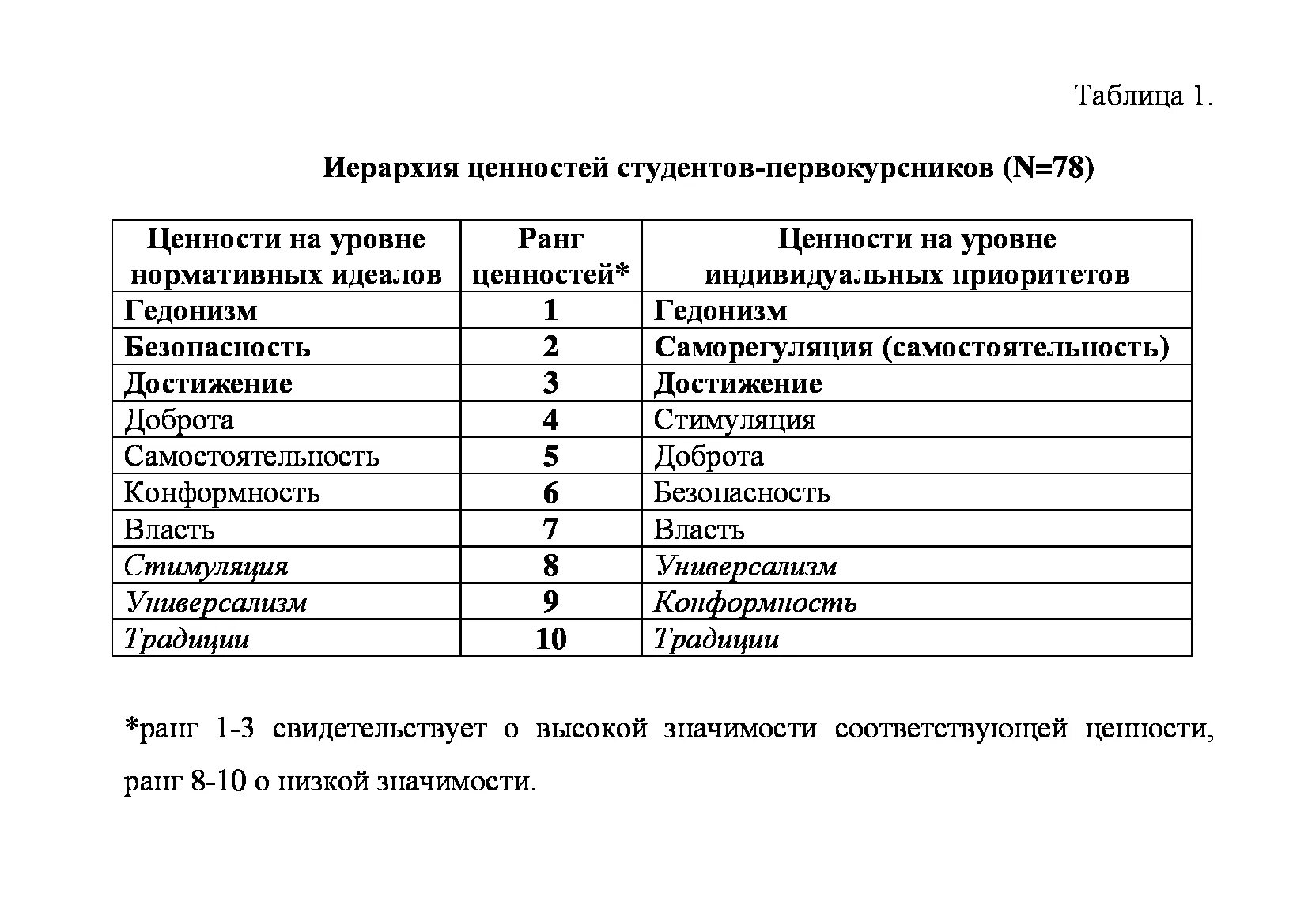 Таблица 1.

Иерархия ценностей студентов-первокурсников (N=78)

| Ценности на уровне нормативных идеалов | Ранг ценностей* | Ценности на уровне индивидуальных приоритетов |
|---|---|---|
| Гедонизм | 1 | Гедонизм |
| Безопасность | 2 | Саморегуляция (самостоятельность) |
| Достижение | 3 | Достижение |
| Доброта | 4 | Стимуляция |
| Самостоятельность | 5 | Доброта |
| Конформность | 6 | Безопасность |
| Власть | 7 | Власть |
| Стимуляция | 8 | Универсализм |
| Универсализм | 9 | Конформность |
| Традиции | 10 | Традиции |

*ранг 1-3 свидетельствует о высокой значимости соответствующей ценности, ранг 8-10 о низкой значимости.